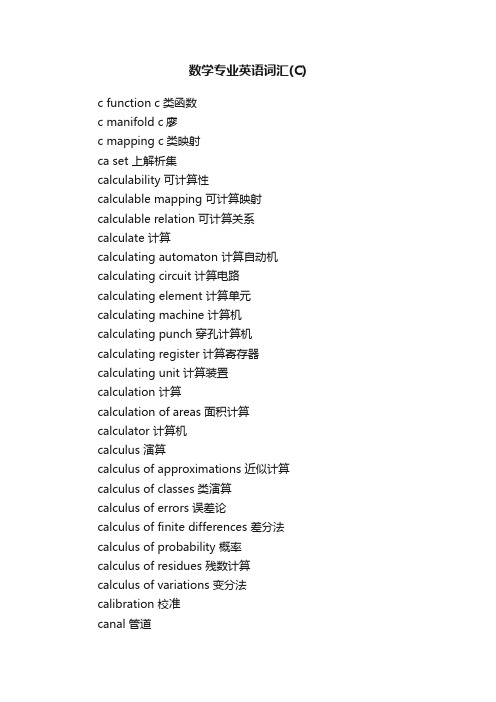 数学专业英语词汇(C)

c function c 类函数
c manifold c 廖
c mapping c 类映射
ca set 上解析集
calculability 可计算性
calculable mapping 可计算映射
calculable relation 可计算关系
calculate 计算
calculating automaton 计算自动机
calculating circuit 计算电路
calculating element 计算单元
calculating machine 计算机
calculating punch 穿孔计算机
calculating register 计算寄存器
calculating unit 计算装置
calculation 计算
calculation of areas 面积计算
calculator 计算机
calculus 演算
calculus of approximations 近似计算
calculus of classes 类演算
calculus of errors 误差论
calculus of finite differences 差分法
calculus of probability 概率
calculus of residues 残数计算
calculus of variations 变分法
calibration 校准
canal 管道